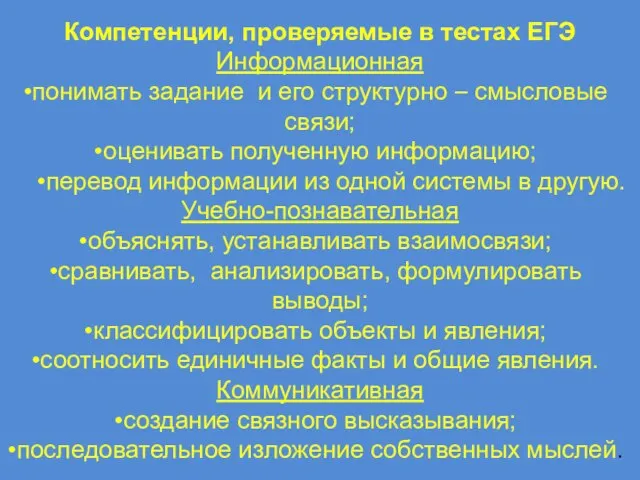 Компетенции, проверяемые в тестах ЕГЭ
Информационная
•понимать задание и его структурно – смысловые связи;
•оценивать полученную информацию;
•перевод информации из одной системы в другую.
Учебно-познавательная
•объяснять, устанавливать взаимосвязи;
•сравнивать, анализировать, формулировать выводы;
•классифицировать объекты и явления;
•соотносить единичные факты и общие явления.
Коммуникативная
•создание связного высказывания;
•последовательное изложение собственных мыслей.